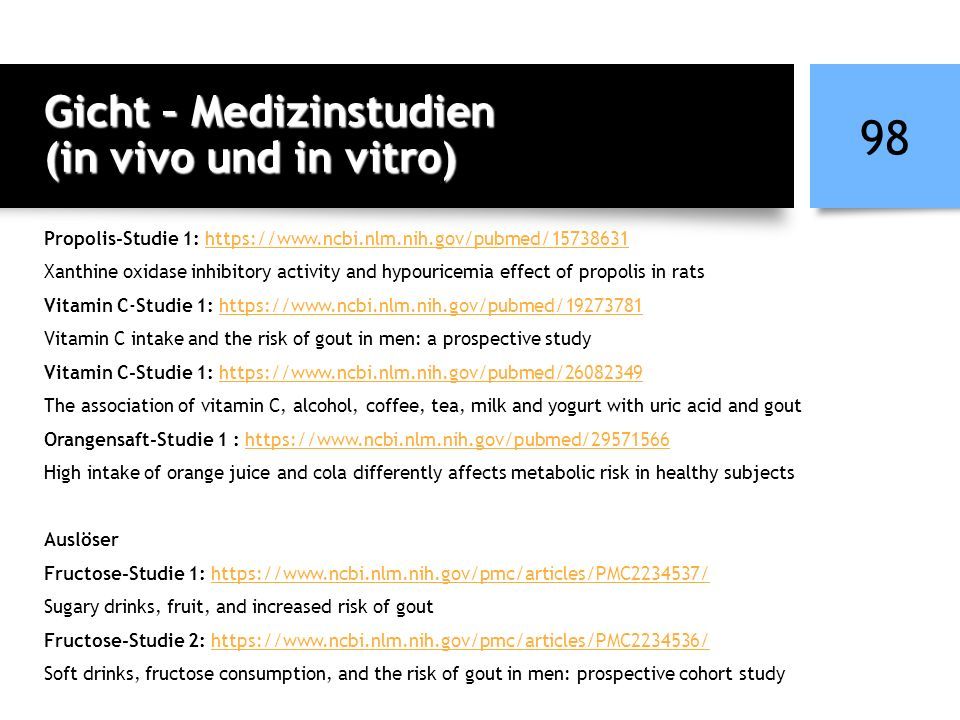 Gicht – Medizinstudien
(in vivo und in vitro)

98

Propolis-Studie 1: https://www.ncbi.nlm.nih.gov/pubmed/15738631
Xanthine oxidase inhibitory activity and hypouricemia effect of propolis in rats
Vitamin C-Studie 1: https://www.ncbi.nlm.nih.gov/pubmed/19273781
Vitamin C intake and the risk of gout in men: a prospective study
Vitamin C-Studie 1: https://www.ncbi.nlm.nih.gov/pubmed/26082349
The association of vitamin C, alcohol, coffee, tea, milk and yogurt with uric acid and gout
Orangensaft-Studie 1 : https://www.ncbi.nlm.nih.gov/pubmed/29571566
High intake of orange juice and cola differently affects metabolic risk in healthy subjects

Auslöser
Fructose-Studie 1: https://www.ncbi.nlm.nih.gov/pmc/articles/PMC2234537/
Sugary drinks, fruit, and increased risk of gout
Fructose-Studie 2: https://www.ncbi.nlm.nih.gov/pmc/articles/PMC2234536/
Soft drinks, fructose consumption, and the risk of gout in men: prospective cohort study